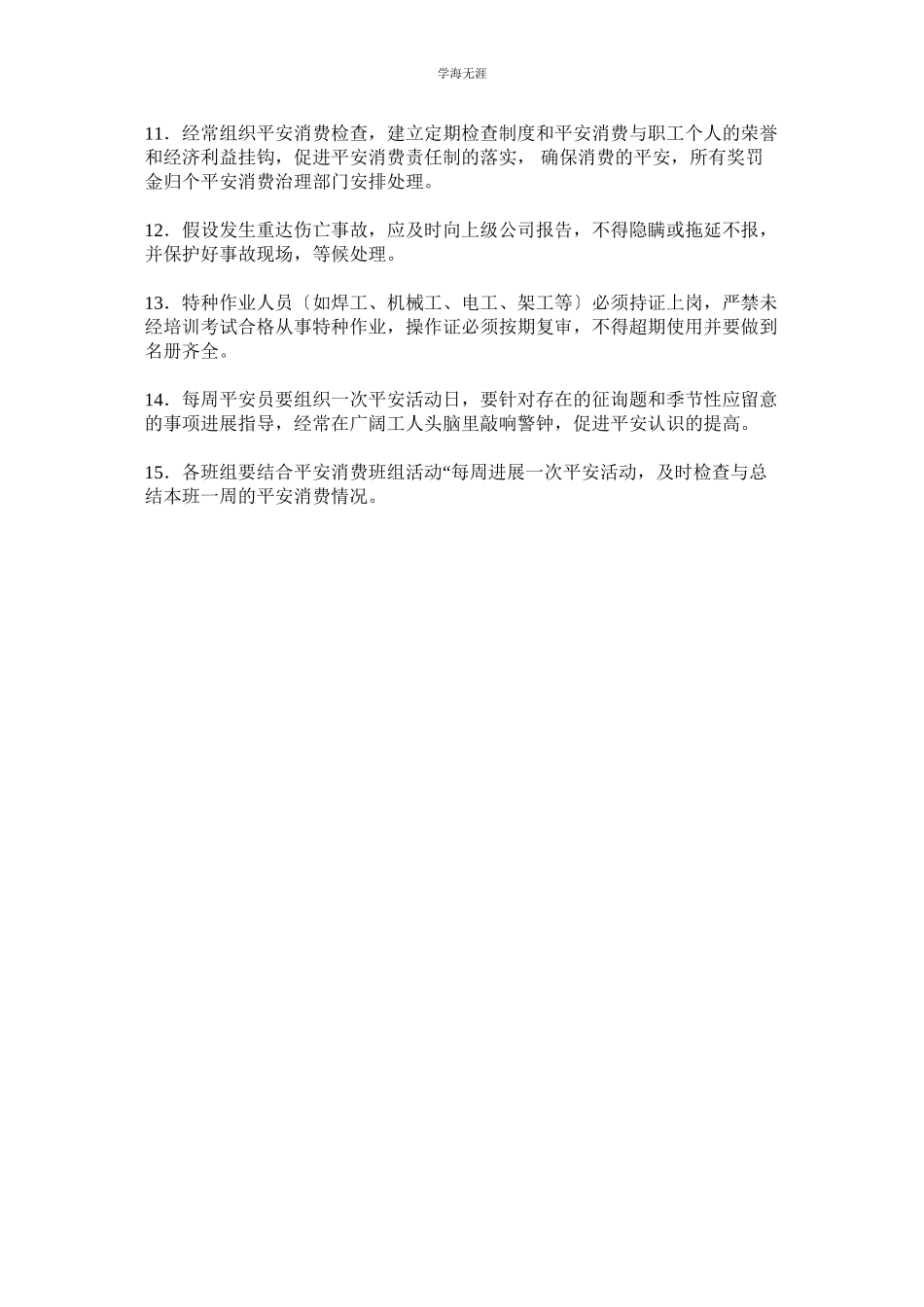 学海无涯

11．经常组织平安消费检查，建立定期检查制度和平安消费与职工个人的荣誉和经济利益挂钩，促进平安消费责任制的落实， 确保消费的平安，所有奖罚金归个平安消费治理部门安排处理。

12．假设发生重达伤亡事故，应及时向上级公司报告，不得隐瞒或拖延不报，并保护好事故现场，等候处理。

13．特种作业人员〔如焊工、机械工、电工、架工等〕必须持证上岗，严禁未经培训考试合格从事特种作业，操作证必须按期复审，不得超期使用并要做到名册齐全。

14．每周平安员要组织一次平安活动日，要针对存在的征询题和季节性应留意的事项进展指导，经常在广阔工人头脑里敲响警钟，促进平安认识的提高。

15．各班组要结合平安消费班组活动“每周进展一次平安活动，及时检查与总结本班一周的平安消费情况。